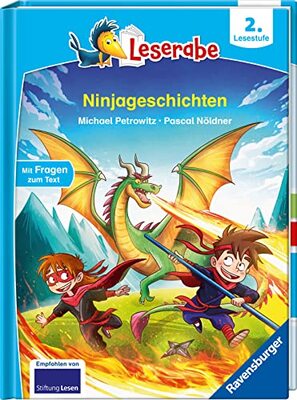 Leserabe

2.
Lesestufe

Ninjageschichten

Michael Petrowitz · Pascal Nöldner

Mit Fragen zum Text

Empfohlen von
Stiftung Lesen

Ravensburger